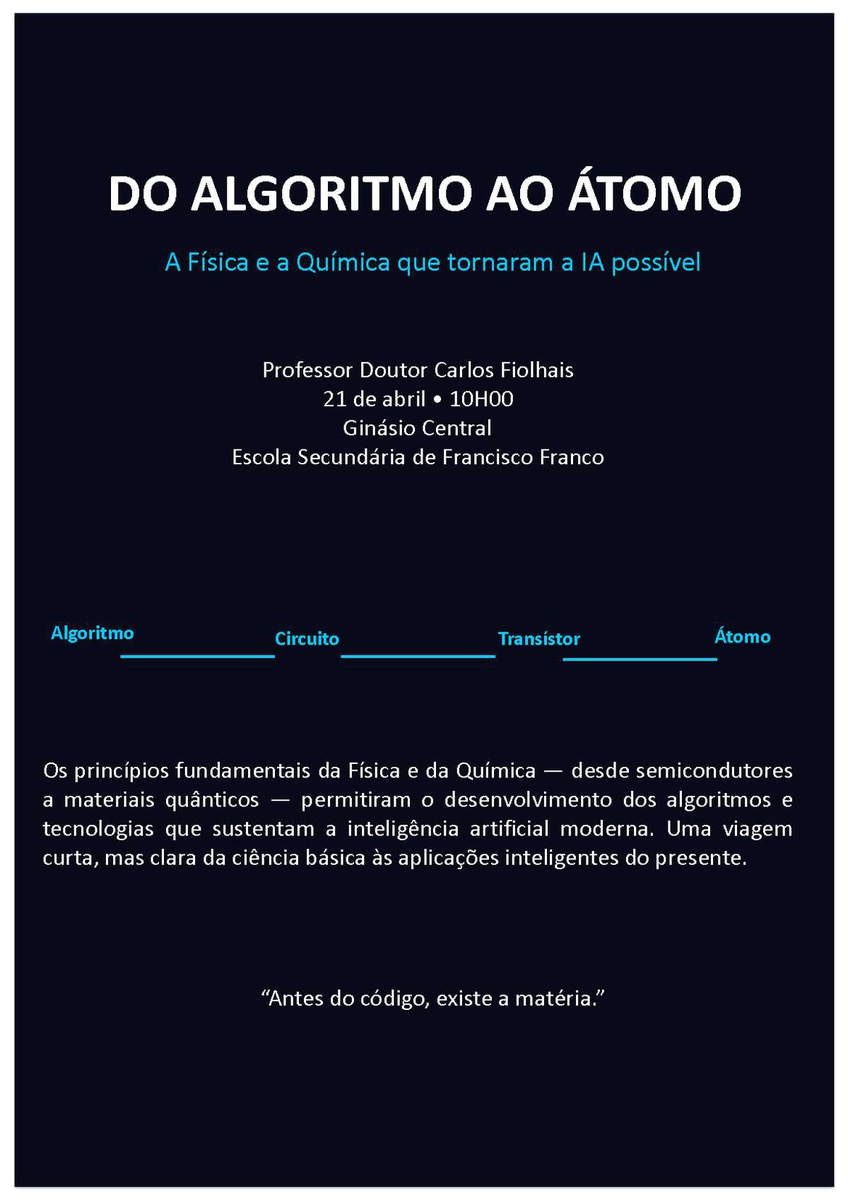 DO ALGORITMO AO ÁTOMO

A Física e a Química que tornaram a IA possível

Professor Doutor Carlos Fiolhais
21 de abril • 10H00
Ginásio Central
Escola Secundária de Francisco Franco

Algoritmo Circuito Transístor Átomo

Os princípios fundamentais da Física e da Química — desde semicondutores a materiais quânticos — permitiram o desenvolvimento dos algoritmos e tecnologias que sustentam a inteligência artificial moderna. Uma viagem curta, mas clara da ciência básica às aplicações inteligentes do presente.

“Antes do código, existe a matéria.”